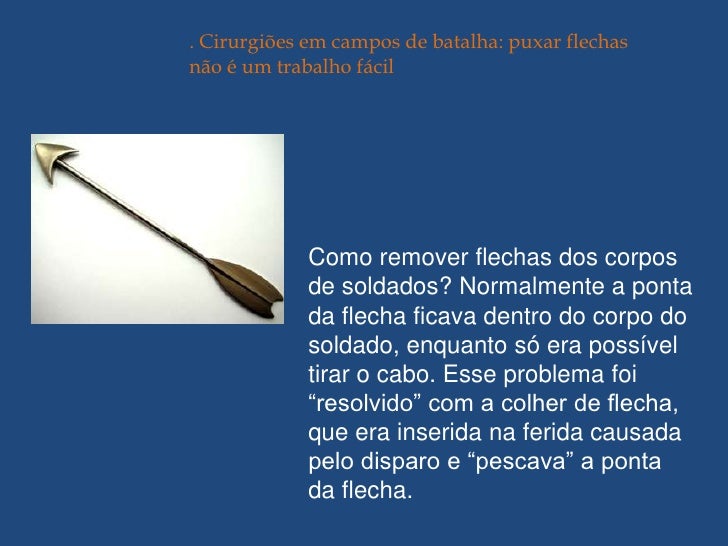 . Cirurgiões em campos de batalha: puxar flechas não é um trabalho fácil

Como remover flechas dos corpos de soldados? Normalmente a ponta da flecha ficava dentro do corpo do soldado, enquanto só era possível tirar o cabo. Esse problema foi “resolvido” com a colher de flecha, que era inserida na ferida causada pelo disparo e “pescava” a ponta da flecha.